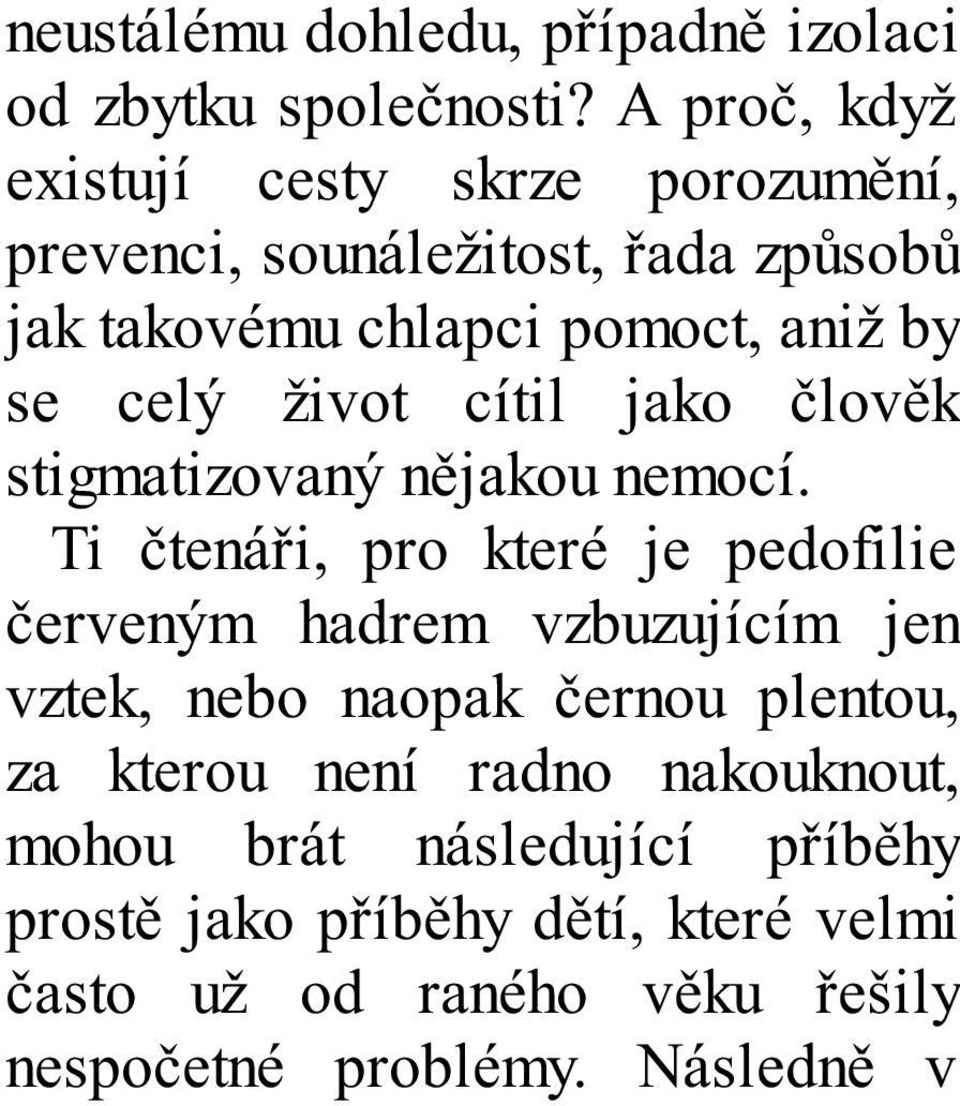 neustálému dohledu, případně izolaci od zbytku společnosti? A proč, když existují cesty skrze porozumění, prevenci, sounáležitost, řada způsobů jak takovému chlapci pomoct, aniž by se celý život cítil jako člověk stigmatizovaný nějakou nemocí.

Ti čtenáři, pro které je pedofilie červeným hadrem vzbuzujícím jen vztek, nebo naopak černou plentou, za kterou není radno nakouknout, mohou brát následující příběhy prostě jako příběhy dětí, které velmi často už od raného věku řešily nespočetné problémy. Následně v